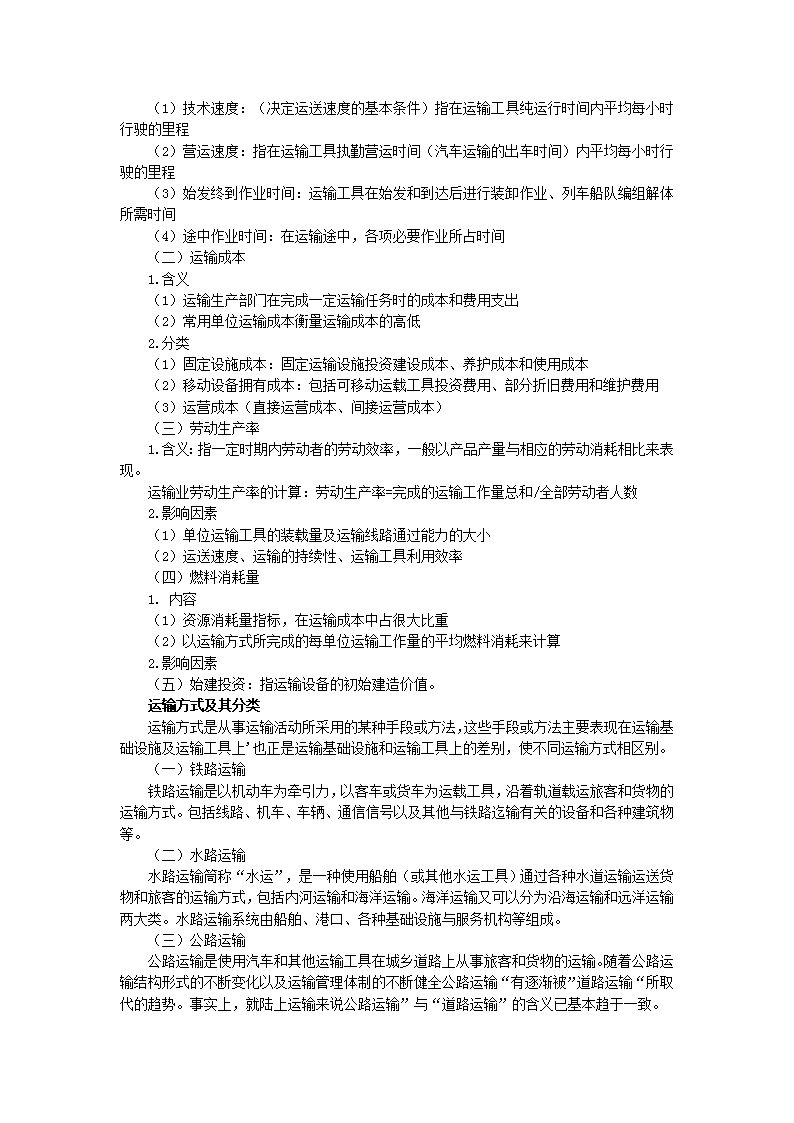 （1）技术速度：（决定运送速度的基本条件）指在运输工具纯运行时间内平均每小时行驶的里程

（2）营运速度：指在运输工具执勤营运时间（汽车运输的出车时间）内平均每小时行驶的里程

（3）始发终到作业时间：运输工具在始发和到达后进行装卸作业、列车船队编组解体所需时间

（4）途中作业时间：在运输途中，各项必要作业所占时间

（二）运输成本

1.含义

（1）运输生产部门在完成一定运输任务时的成本和费用支出

（2）常用单位运输成本衡量运输成本的高低

2.分类

（1）固定设施成本：固定运输设施投资建设成本、养护成本和使用成本

（2）移动设备拥有成本：包括可移动运载工具投资费用、部分折旧费用和维护费用

（3）运营成本（直接运营成本、间接运营成本）

（三）劳动生产率

1.含义：指一定时期内劳动者的劳动效率，一般以产品产量与相应的劳动消耗相比来表现。

运输业劳动生产率的计算：劳动生产率=完成的运输工作量总和/全部劳动者人数

2.影响因素

（1）单位运输工具的装载量及运输线路通过能力的大小

（2）运送速度、运输的持续性、运输工具利用效率

（四）燃料消耗量

1. 内容

（1）资源消耗量指标，在运输成本中占很大比重

（2）以运输方式所完成的每单位运输工作量的平均燃料消耗来计算

2.影响因素

（五）始建投资：指运输设备的初始建造价值。

运输方式及其分类

运输方式是从事运输活动所采用的某种手段或方法，这些手段或方法主要表现在运输基础设施及运输工具上’也正是运输基础设施和运输工具上的差别，使不同运输方式相区别。

（一）铁路运输

铁路运输是以机动车为牵引力，以客车或货车为运载工具，沿着轨道载运旅客和货物的运输方式。包括线路、机车、车辆、通信信号以及其他与铁路运输有关的设备和各种建筑物等。

（二）水路运输

水路运输简称“水运”，是一种使用船舶（或其他水运工具）通过各种水道运输运送货物和旅客的运输方式，包括内河运输和海洋运输。海洋运输又可以分为沿海运输和远洋运输两大类。水路运输系统由船舶、港口、各种基础设施与服务机构等组成。

（三）公路运输

公路运输是使用汽车和其他运输工具在城乡道路上从事旅客和货物的运输。随着公路运输结构形式的不断变化以及运输管理体制的不断健全公路运输“有逐渐被”道路运输“所取代的趋势。事实上，就陆上运输来说公路运输”与“道路运输”的含义已基本趋于一致。